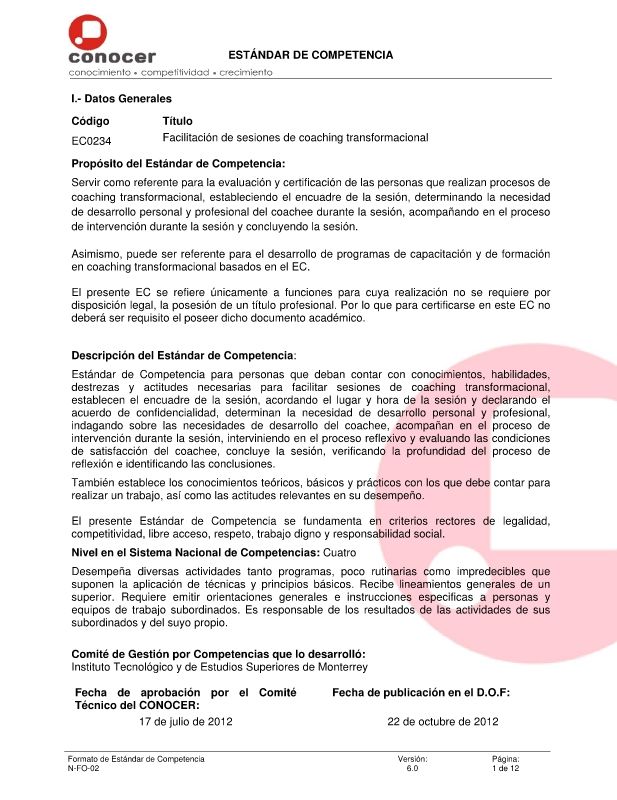 conocer
conocimiento • competitividad • crecimiento

ESTÁNDAR DE COMPETENCIA

I.- Datos Generales

| Código | Título |
|---|---|
| EC0234 | Facilitación de sesiones de coaching transformacional |

Propósito del Estándar de Competencia:

Servir como referente para la evaluación y certificación de las personas que realizan procesos de coaching transformacional, estableciendo el encuadre de la sesión, determinando la necesidad de desarrollo personal y profesional del coachee durante la sesión, acompañando en el proceso de intervención durante la sesión y concluyendo la sesión.

Asimismo, puede ser referente para el desarrollo de programas de capacitación y de formación en coaching transformacional basados en el EC.

El presente EC se refiere únicamente a funciones para cuya realización no se requiere por disposición legal, la posesión de un título profesional. Por lo que para certificarse en este EC no deberá ser requisito el poseer dicho documento académico.

Descripción del Estándar de Competencia:

Estándar de Competencia para personas que deban contar con conocimientos, habilidades, destrezas y actitudes necesarias para facilitar sesiones de coaching transformacional, establecen el encuadre de la sesión, acordando el lugar y hora de la sesión y declarando el acuerdo de confidencialidad, determinan la necesidad de desarrollo personal y profesional, indagando sobre las necesidades de desarrollo del coachee, acompañan en el proceso de intervención durante la sesión, interviniendo en el proceso reflexivo y evaluando las condiciones de satisfacción del coachee, concluye la sesión, verificando la profundidad del proceso de reflexión e identificando las conclusiones.

También establece los conocimientos teóricos, básicos y prácticos con los que debe contar para realizar un trabajo, así como las actitudes relevantes en su desempeño.

El presente Estándar de Competencia se fundamenta en criterios rectores de legalidad, competitividad, libre acceso, respeto, trabajo digno y responsabilidad social.

Nivel en el Sistema Nacional de Competencias: Cuatro

Desempeña diversas actividades tanto programas, poco rutinarias como impredecibles que suponen la aplicación de técnicas y principios básicos. Recibe lineamientos generales de un superior. Requiere emitir orientaciones generales e instrucciones específicas a personas y equipos de trabajo subordinados. Es responsable de los resultados de las actividades de sus subordinados y del suyo propio.

Comité de Gestión por Competencias que lo desarrolló:
Instituto Tecnológico y de Estudios Superiores de Monterrey

Fecha de aprobación por el Comité Técnico del CONOCER:
17 de julio de 2012

Fecha de publicación en el D.O.F:
22 de octubre de 2012

Formato de Estándar de Competencia
N-FO-02

Versión:
6.0

Página:
1 de 12